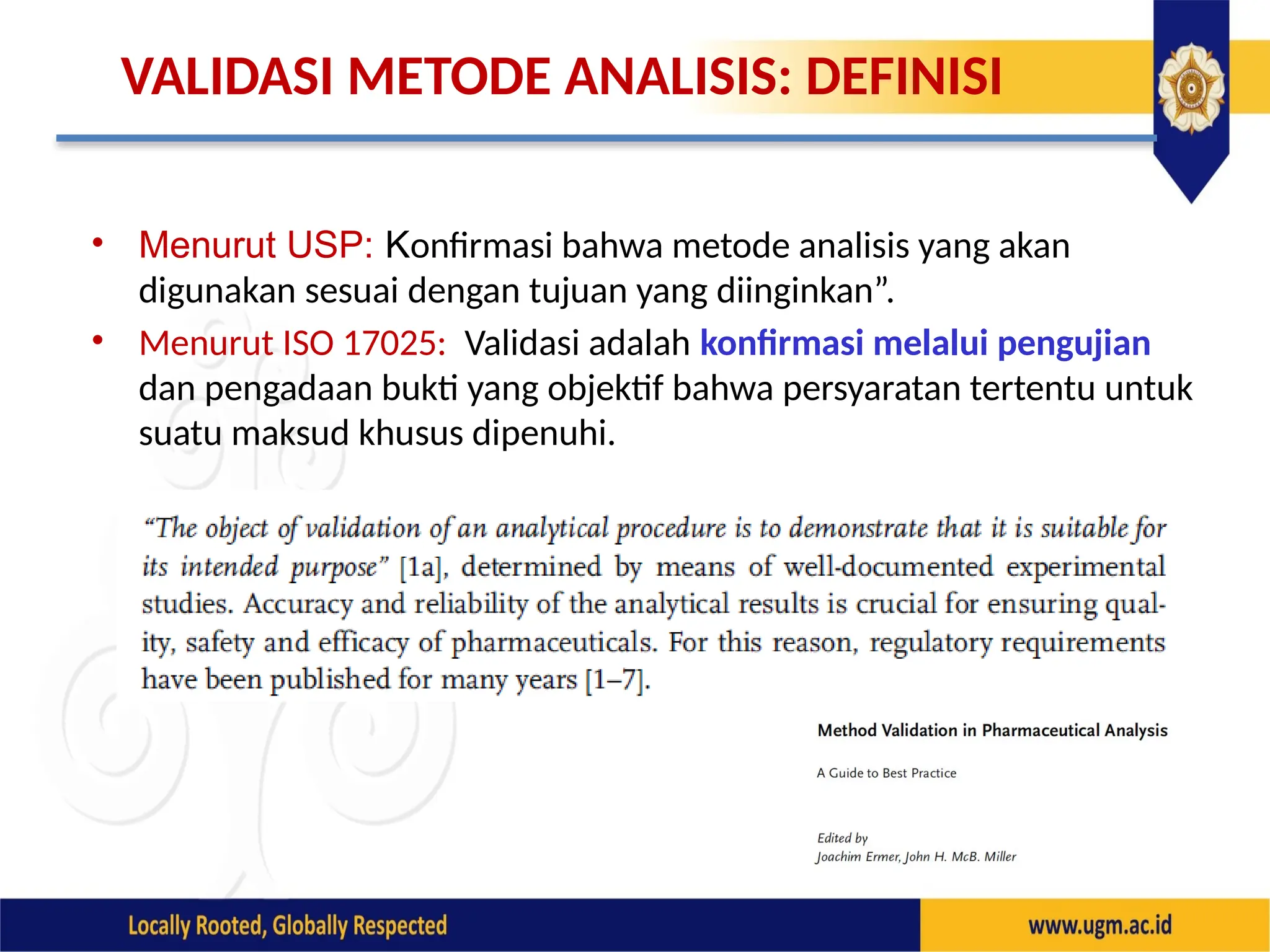 VALIDASI METODE ANALISIS: DEFINISI

• Menurut USP: Konfirmasi bahwa metode analisis yang akan digunakan sesuai dengan tujuan yang diinginkan”.

• Menurut ISO 17025: Validasi adalah konfirmasi melalui pengujian dan pengadaan bukti yang objektif bahwa persyaratan tertentu untuk suatu maksud khusus dipenuhi.

“The object of validation of an analytical procedure is to demonstrate that it is suitable for its intended purpose” [1a], determined by means of well-documented experimental studies. Accuracy and reliability of the analytical results is crucial for ensuring quality, safety and efficacy of pharmaceuticals. For this reason, regulatory requirements have been published for many years [1–7].

Method Validation in Pharmaceutical Analysis

A Guide to Best Practice

Edited by
Joachim Ermer, John H. McB. Miller

Locally Rooted, Globally Respected

www.ugm.ac.id